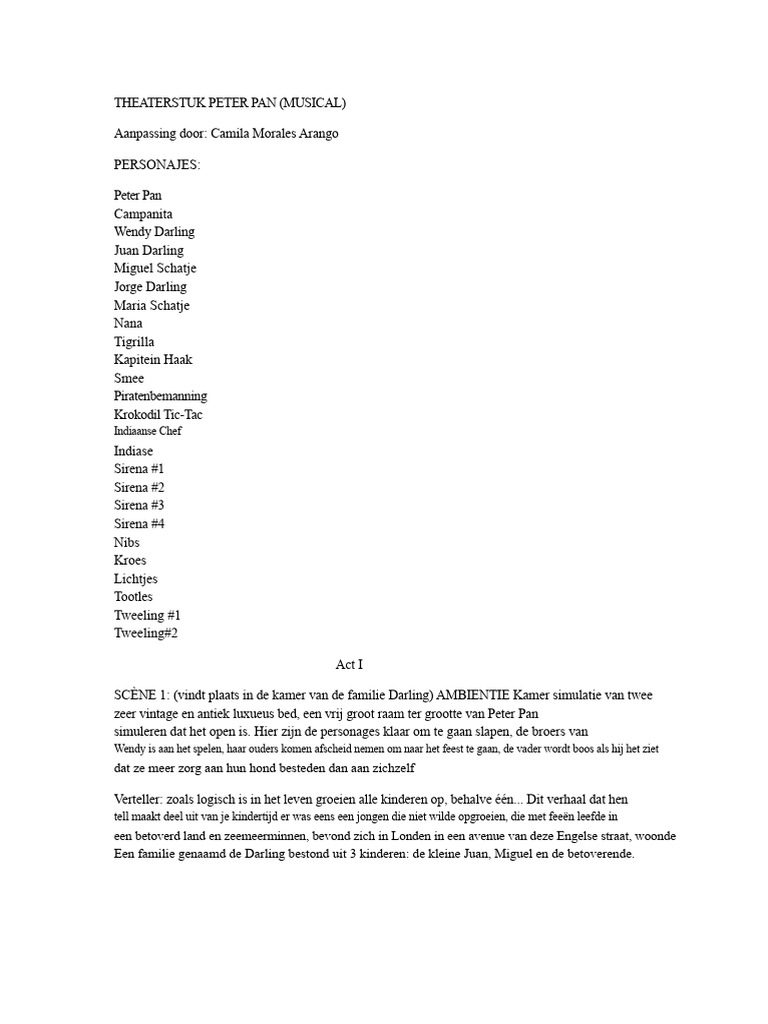 THEATERSTUK PETER PAN (MUSICAL)

Aanpassing door: Camila Morales Arango

PERSONAJES:

Peter Pan
Campanita
Wendy Darling
Juan Darling
Miguel Schatje
Jorge Darling
Maria Schatje
Nana
Tigrilla
Kapitein Haak
Smee
Piratenbemanning
Krokodil Tic-Tac
Indiaanse Chef
Indiase
Sirena #1
Sirena #2
Sirena #3
Sirena #4
Nibs
Kroes
Lichtjes
Tootles
Tweeling #1
Tweeling#2

Act I

SCÈNE 1: (vindt plaats in de kamer van de familie Darling) AMBIENTIE Kamer simulatie van twee zeer vintage en antiek luxueus bed, een vrij groot raam ter grootte van Peter Pan simuleren dat het open is. Hier zijn de personages klaar om te gaan slapen, de broers van Wendy is aan het spelen, haar ouders komen afscheid nemen om naar het feest te gaan, de vader wordt boos als hij het ziet dat ze meer zorg aan hun hond besteden dan aan zichzelf

Verteller: zoals logisch is in het leven groeien alle kinderen op, behalve één... Dit verhaal dat hen tell maakt deel uit van je kindertijd er was eens een jongen die niet wilde opgroeien, die met feeën leefde in een betoverd land en zeemeerminnen, bevond zich in Londen in een avenue van deze Engelse straat, woonde Een familie genaamd de Darling bestond uit 3 kinderen: de kleine Juan, Miguel en de betoverende.